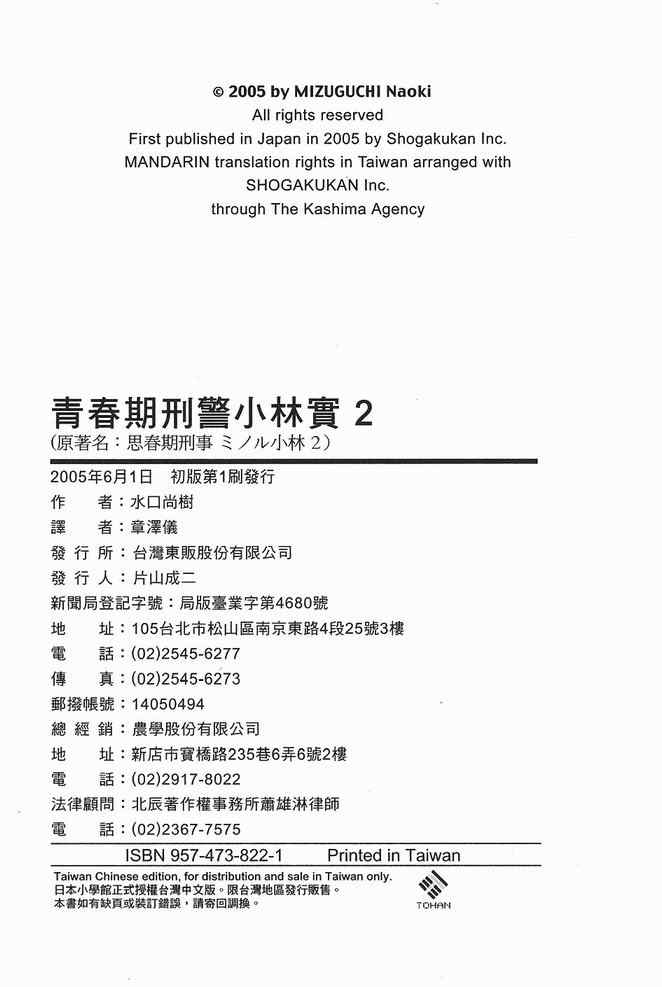 © 2005 by MIZUGUCHI Naoki
All rights reserved
First published in Japan in 2005 by Shogakukan Inc.
MANDARIN translation rights in Taiwan arranged with
SHOGAKUKAN Inc.
through The Kashima Agency

青春期刑警小林實 2
(原著名：思春期刑事 ミノル小林 2)

2005年6月1日　初版第1刷發行
作　　者：水口尚樹
譯　　者：章澤儀
發 行 所：台灣東販股份有限公司
發 行 人：片山成二
新聞局登記字號：局版臺業字第4680號
地　　址：105台北市松山區南京東路4段25號3樓
電　　話：(02)2545-6277
傳　　真：(02)2545-6273
郵撥帳號：14050494
總 經 銷：農學股份有限公司
地　　址：新店市寶橋路235巷6弄6號2樓
電　　話：(02)2917-8022
法律顧問：北辰著作權事務所蕭雄淋律師
電　　話：(02)2367-7575

ISBN 957-473-822-1　　Printed in Taiwan

Taiwan Chinese edition, for distribution and sale in Taiwan only.
日本小學館正式授權台灣中文版。限台灣地區發行販售。
本書如有缺頁或裝訂錯誤，請寄回調換。

TOHAN